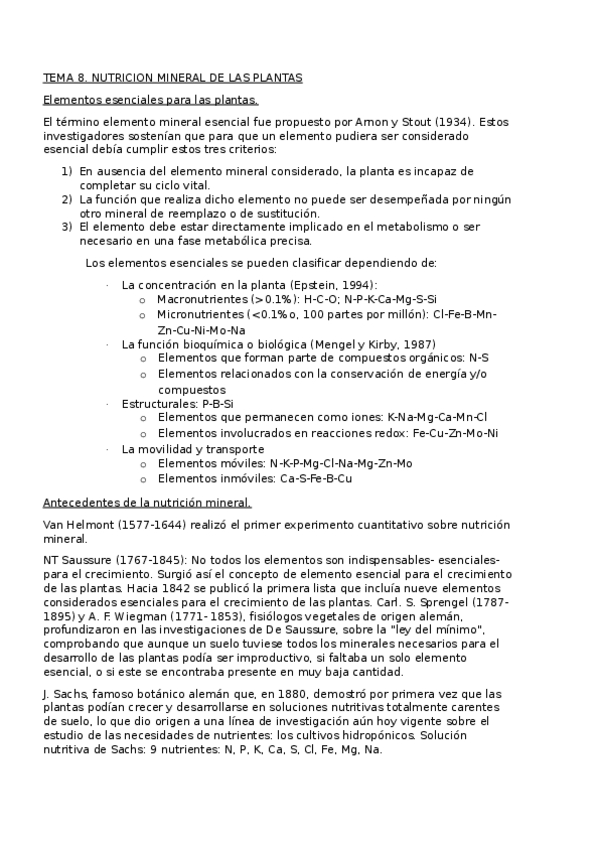 TEMA 8. NUTRICION MINERAL DE LAS PLANTAS

Elementos esenciales para las plantas.

El término elemento mineral esencial fue propuesto por Arnon y Stout (1934). Estos investigadores sostenían que para que un elemento pudiera ser considerado esencial debía cumplir estos tres criterios:

1) En ausencia del elemento mineral considerado, la planta es incapaz de completar su ciclo vital.
2) La función que realiza dicho elemento no puede ser desempeñada por ningún otro mineral de reemplazo o de sustitución.
3) El elemento debe estar directamente implicado en el metabolismo o ser necesario en una fase metabólica precisa.

Los elementos esenciales se pueden clasificar dependiendo de:

· La concentración en la planta (Epstein, 1994):
  o Macronutrientes (>0.1%): H-C-O; N-P-K-Ca-Mg-S-Si
  o Micronutrientes (<0.1% o, 100 partes por millón): Cl-Fe-B-Mn-Zn-Cu-Ni-Mo-Na
· La función bioquímica o biológica (Mengel y Kirby, 1987)
  o Elementos que forman parte de compuestos orgánicos: N-S
  o Elementos relacionados con la conservación de energía y/o compuestos
· Estructurales: P-B-Si
  o Elementos que permanecen como iones: K-Na-Mg-Ca-Mn-Cl
  o Elementos involucrados en reacciones redox: Fe-Cu-Zn-Mo-Ni
· La movilidad y transporte
  o Elementos móviles: N-K-P-Mg-Cl-Na-Mg-Zn-Mo
  o Elementos inmóviles: Ca-S-Fe-B-Cu

Antecedentes de la nutrición mineral.

Van Helmont (1577-1644) realizó el primer experimento cuantitativo sobre nutrición mineral.

NT Saussure (1767-1845): No todos los elementos son indispensables- esenciales- para el crecimiento. Surgió así el concepto de elemento esencial para el crecimiento de las plantas. Hacia 1842 se publicó la primera lista que incluía nueve elementos considerados esenciales para el crecimiento de las plantas. Carl. S. Sprengel (1787-1895) y A. F. Wiegman (1771- 1853), fisiólogos vegetales de origen alemán, profundizaron en las investigaciones de De Saussure, sobre la "ley del mínimo", comprobando que aunque un suelo tuviese todos los minerales necesarios para el desarrollo de las plantas podía ser improductivo, si faltaba un solo elemento esencial, o si este se encontraba presente en muy baja cantidad.

J. Sachs, famoso botánico alemán que, en 1880, demostró por primera vez que las plantas podían crecer y desarrollarse en soluciones nutritivas totalmente carentes de suelo, lo que dio origen a una línea de investigación aún hoy vigente sobre el estudio de las necesidades de nutrientes: los cultivos hidropónicos. Solución nutritiva de Sachs: 9 nutrientes: N, P, K, Ca, S, Cl, Fe, Mg, Na.